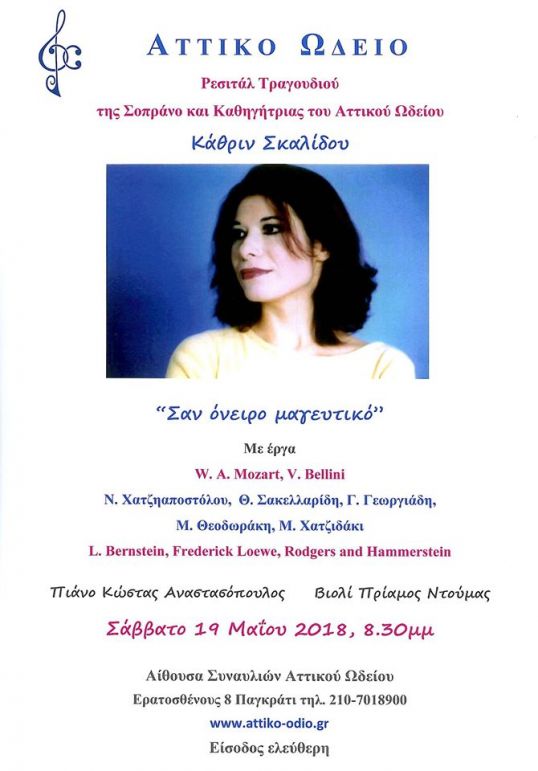 ΑΤΤΙΚΟ ΩΔΕΙΟ

Ρεσιτάλ Τραγουδιού

της Σοπράνο και Καθηγήτριας του Αττικού Ωδείου

Κάθριν Σκαλίδου

"Σαν όνειρο μαγευτικό"

Με έργα

W. A. Mozart, V. Bellini

Ν. Χατζηαποστόλου, Θ. Σακελλαρίδη, Γ. Γεωργιάδη,

Μ. Θεοδωράκη, Μ. Χατζιδάκι

L. Bernstein, Frederick Loewe, Rodgers and Hammerstein

Πιάνο Κώστας Αναστασόπουλος Βιολί Πρίαμος Ντούμας

Σάββατο 19 Μαΐου 2018, 8.30μμ

Αίθουσα Συναυλιών Αττικού Ωδείου

Ερατοσθένους 8 Παγκράτι τηλ. 210-7018900

www.attiko-odio.gr

Είσοδος ελεύθερη